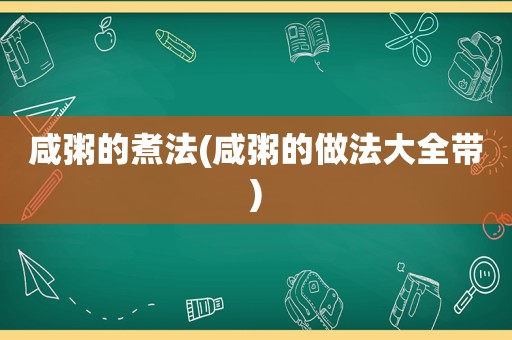 咸粥的煮法(咸粥的做法大全带)